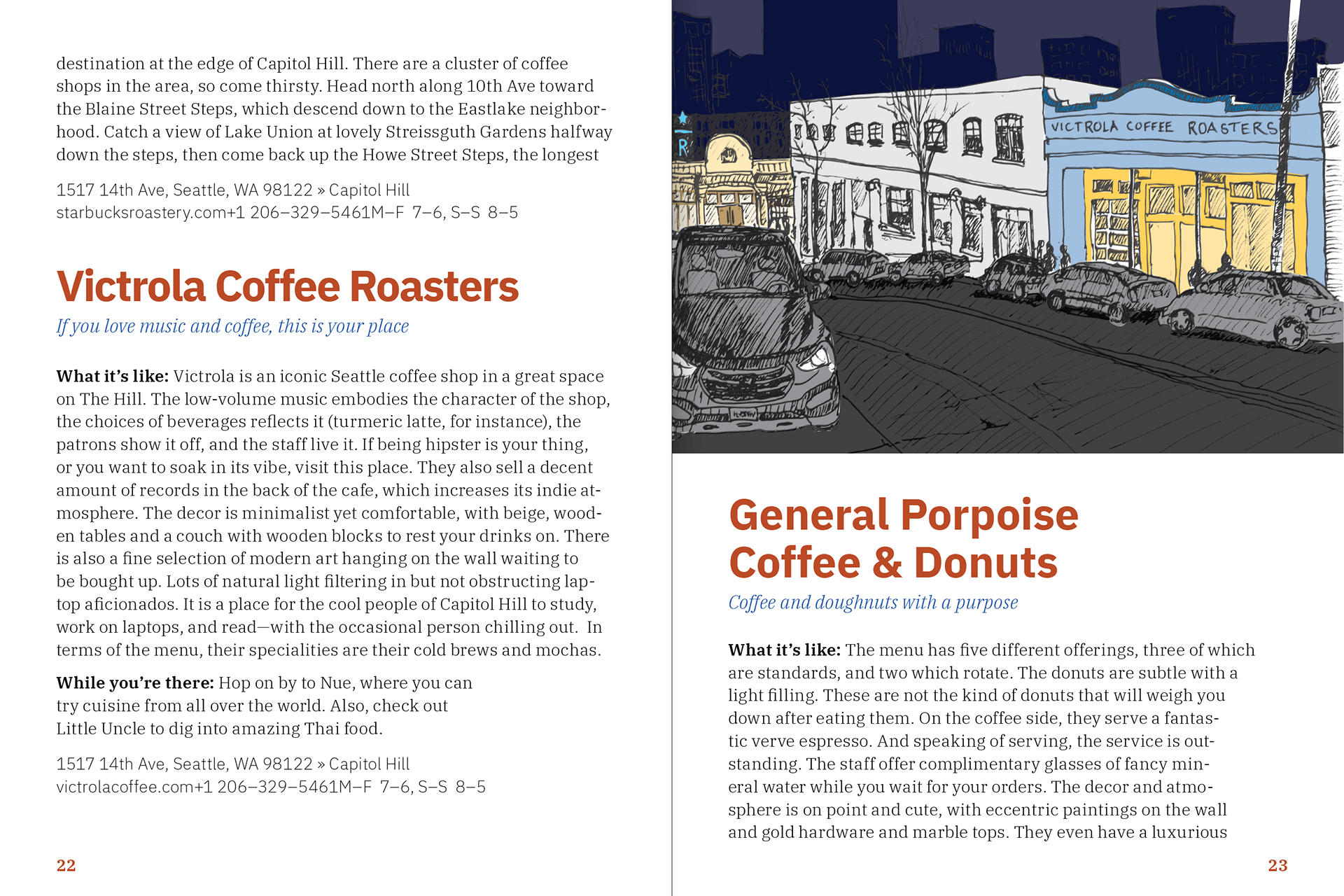 destination at the edge of Capitol Hill. There are a cluster of coffee shops in the area, so come thirsty. Head north along 10th Ave toward the Blaine Street Steps, which descend down to the Eastlake neighborhood. Catch a view of Lake Union at lovely Streissguth Gardens halfway down the steps, then come back up the Howe Street Steps, the longest

1517 14th Ave, Seattle, WA 98122 » Capitol Hill
starbucksroastery.com+1 206–329–5461M–F 7–6, S–S 8–5

Victrola Coffee Roasters

If you love music and coffee, this is your place

What it's like: Victrola is an iconic Seattle coffee shop in a great space on The Hill. The low-volume music embodies the character of the shop, the choices of beverages reflects it (turmeric latte, for instance), the patrons show it off, and the staff live it. If being hipster is your thing, or you want to soak in its vibe, visit this place. They also sell a decent amount of records in the back of the cafe, which increases its indie atmosphere. The decor is minimalist yet comfortable, with beige, wooden tables and a couch with wooden blocks to rest your drinks on. There is also a fine selection of modern art hanging on the wall waiting to be bought up. Lots of natural light filtering in but not obstructing laptop aficionados. It is a place for the cool people of Capitol Hill to study, work on laptops, and read—with the occasional person chilling out. In terms of the menu, their specialities are their cold brews and mochas.

While you're there: Hop on by to Nue, where you can try cuisine from all over the world. Also, check out Little Uncle to dig into amazing Thai food.

1517 14th Ave, Seattle, WA 98122 » Capitol Hill
victrolacoffee.com+1 206–329–5461M–F 7–6, S–S 8–5

22

VICTROLA COFFEE ROASTERS

General Porpoise Coffee & Donuts

Coffee and doughnuts with a purpose

What it's like: The menu has five different offerings, three of which are standards, and two which rotate. The donuts are subtle with a light filling. These are not the kind of donuts that will weigh you down after eating them. On the coffee side, they serve a fantastic verve espresso. And speaking of serving, the service is outstanding. The staff offer complimentary glasses of fancy mineral water while you wait for your orders. The decor and atmosphere is on point and cute, with eccentric paintings on the wall and gold hardware and marble tops. They even have a luxurious

23